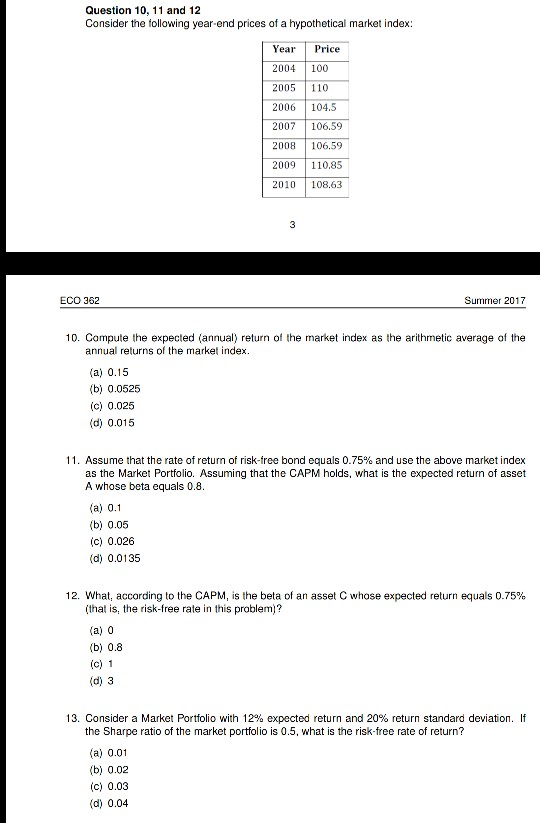 Question 10, 11 and 12
Consider the following year-end prices of a hypothetical market index:

| Year | Price |
|---|---|
| 2004 | 100 |
| 2005 | 110 |
| 2006 | 104.5 |
| 2007 | 106.59 |
| 2008 | 106.59 |
| 2009 | 110.85 |
| 2010 | 108.63 |

3

ECO 362

Summer 2017

10. Compute the expected (annual) return of the market index as the arithmetic average of the annual returns of the market index.

(a) 0.15
(b) 0.0525
(c) 0.025
(d) 0.015

11. Assume that the rate of return of risk-free bond equals 0.75% and use the above market index as the Market Portfolio. Assuming that the CAPM holds, what is the expected return of asset A whose beta equals 0.8.

(a) 0.1
(b) 0.05
(c) 0.026
(d) 0.0135

12. What, according to the CAPM, is the beta of an asset C whose expected return equals 0.75% (that is, the risk-free rate in this problem)?

(a) 0
(b) 0.8
(c) 1
(d) 3

13. Consider a Market Portfolio with 12% expected return and 20% return standard deviation. If the Sharpe ratio of the market portfolio is 0.5, what is the risk-free rate of return?

(a) 0.01
(b) 0.02
(c) 0.03
(d) 0.04